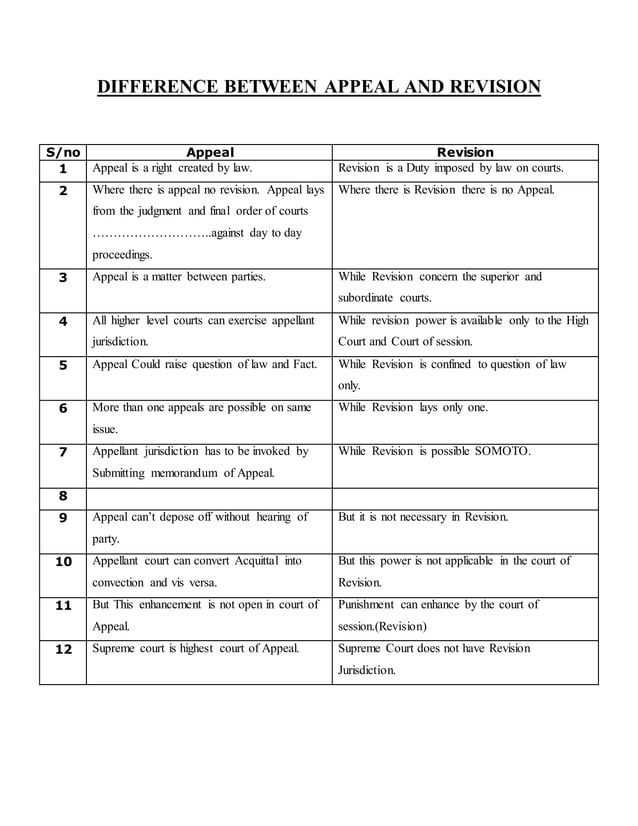 DIFFERENCE BETWEEN APPEAL AND REVISION

| S/no | Appeal | Revision |
|---|---|---|
| 1 | Appeal is a right created by law. | Revision is a Duty imposed by law on courts. |
| 2 | Where there is appeal no revision. Appeal lays from the judgment and final order of courts ………………………..against day to day proceedings. | Where there is Revision there is no Appeal. |
| 3 | Appeal is a matter between parties. | While Revision concern the superior and subordinate courts. |
| 4 | All higher level courts can exercise appellant jurisdiction. | While revision power is available only to the High Court and Court of session. |
| 5 | Appeal Could raise question of law and Fact. | While Revision is confined to question of law only. |
| 6 | More than one appeals are possible on same issue. | While Revision lays only one. |
| 7 | Appellant jurisdiction has to be invoked by Submitting memorandum of Appeal. | While Revision is possible SOMOTO. |
| 8 | | |
| 9 | Appeal can't depose off without hearing of party. | But it is not necessary in Revision. |
| 10 | Appellant court can convert Acquittal into convection and vis versa. | But this power is not applicable in the court of Revision. |
| 11 | But This enhancement is not open in court of Appeal. | Punishment can enhance by the court of session.(Revision) |
| 12 | Supreme court is highest court of Appeal. | Supreme Court does not have Revision Jurisdiction. |